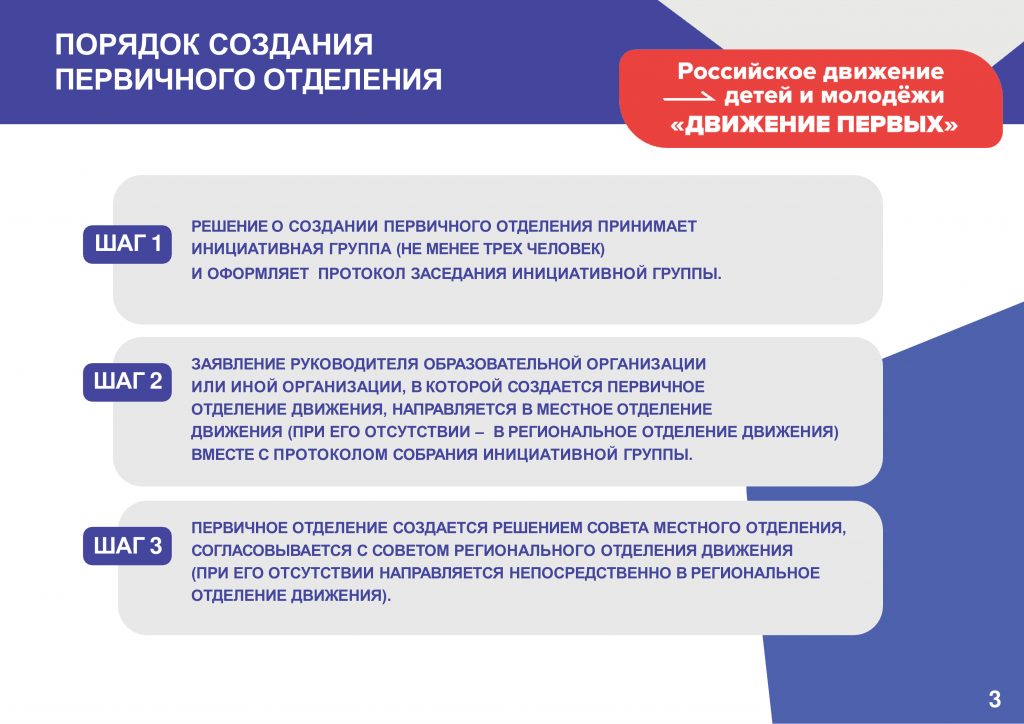 ПОРЯДОК СОЗДАНИЯ ПЕРВИЧНОГО ОТДЕЛЕНИЯ

Российское движение детей и молодёжи «ДВИЖЕНИЕ ПЕРВЫХ»

ШАГ 1

РЕШЕНИЕ О СОЗДАНИИ ПЕРВИЧНОГО ОТДЕЛЕНИЯ ПРИНИМАЕТ ИНИЦИАТИВНАЯ ГРУППА (НЕ МЕНЕЕ ТРЕХ ЧЕЛОВЕК) И ОФОРМЛЯЕТ ПРОТОКОЛ ЗАСЕДАНИЯ ИНИЦИАТИВНОЙ ГРУППЫ.

ШАГ 2

ЗАЯВЛЕНИЕ РУКОВОДИТЕЛЯ ОБРАЗОВАТЕЛЬНОЙ ОРГАНИЗАЦИИ ИЛИ ИНОЙ ОРГАНИЗАЦИИ, В КОТОРОЙ СОЗДАЕТСЯ ПЕРВИЧНОЕ ОТДЕЛЕНИЕ ДВИЖЕНИЯ, НАПРАВЛЯЕТСЯ В МЕСТНОЕ ОТДЕЛЕНИЕ ДВИЖЕНИЯ (ПРИ ЕГО ОТСУТСТВИИ – В РЕГИОНАЛЬНОЕ ОТДЕЛЕНИЕ ДВИЖЕНИЯ) ВМЕСТЕ С ПРОТОКОЛОМ СОБРАНИЯ ИНИЦИАТИВНОЙ ГРУППЫ.

ШАГ 3

ПЕРВИЧНОЕ ОТДЕЛЕНИЕ СОЗДАЕТСЯ РЕШЕНИЕМ СОВЕТА МЕСТНОГО ОТДЕЛЕНИЯ, СОГЛАСОВЫВАЕТСЯ С СОВЕТОМ РЕГИОНАЛЬНОГО ОТДЕЛЕНИЯ ДВИЖЕНИЯ (ПРИ ЕГО ОТСУТСТВИИ НАПРАВЛЯЕТСЯ НЕПОСРЕДСТВЕННО В РЕГИОНАЛЬНОЕ ОТДЕЛЕНИЕ ДВИЖЕНИЯ).

3